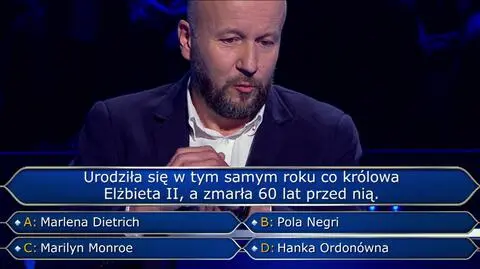 Urodziła się w tym samym roku co królowa Elżbieta II, a zmarła 60 lat przed nią.

A: Marlena Dietrich
B: Pola Negri
C: Marilyn Monroe
D: Hanka Ordonówna